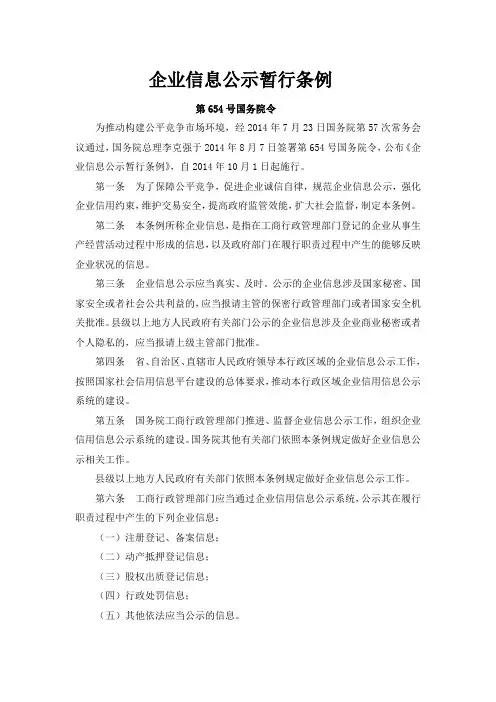 企业信息公示暂行条例

第 654 号国务院令

为推动构建公平竞争市场环境，经 2014 年 7 月 23 日国务院第 57 次常务会议通过，国务院总理李克强于 2014 年 8 月 7 日签署第 654 号国务院令，公布《企业信息公示暂行条例》，自 2014 年 10 月 1 日起施行。

第一条　为了保障公平竞争，促进企业诚信自律，规范企业信息公示，强化企业信用约束，维护交易安全，提高政府监管效能，扩大社会监督，制定本条例。

第二条　本条例所称企业信息，是指在工商行政管理部门登记的企业从事生产经营活动过程中形成的信息，以及政府部门在履行职责过程中产生的能够反映企业状况的信息。

第三条　企业信息公示应当真实、及时。公示的企业信息涉及国家秘密、国家安全或者社会公共利益的，应当报请主管的保密行政管理部门或者国家安全机关批准。县级以上地方人民政府有关部门公示的企业信息涉及企业商业秘密或者个人隐私的，应当报请上级主管部门批准。

第四条　省、自治区、直辖市人民政府领导本行政区域的企业信息公示工作，按照国家社会信用信息平台建设的总体要求，推动本行政区域企业信用信息公示系统的建设。

第五条　国务院工商行政管理部门推进、监督企业信息公示工作，组织企业信用信息公示系统的建设。国务院其他有关部门依照本条例规定做好企业信息公示相关工作。

县级以上地方人民政府有关部门依照本条例规定做好企业信息公示工作。

第六条　工商行政管理部门应当通过企业信用信息公示系统，公示其在履行职责过程中产生的下列企业信息：

（一）注册登记、备案信息；

（二）动产抵押登记信息；

（三）股权出质登记信息；

（四）行政处罚信息；

（五）其他依法应当公示的信息。